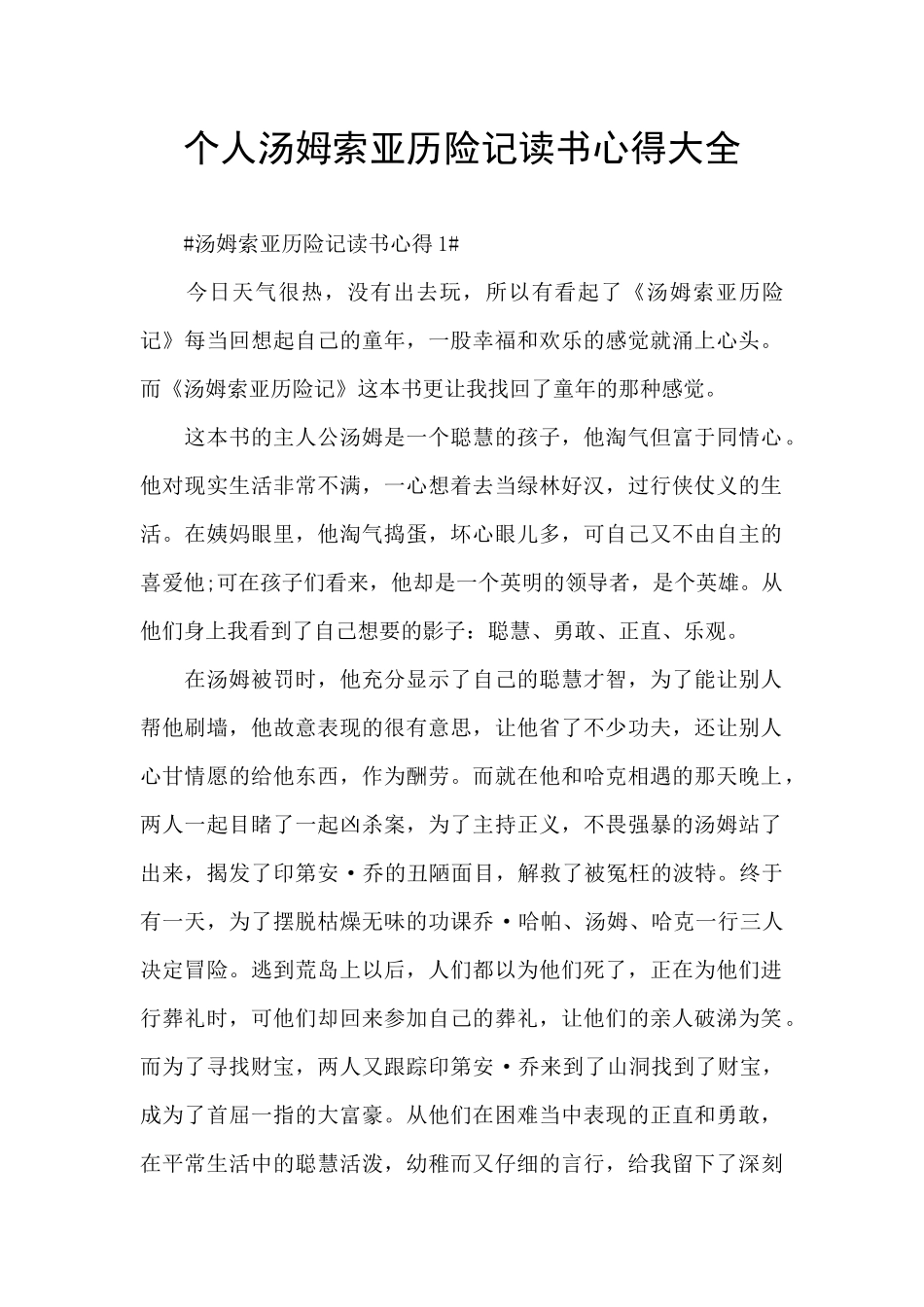 个人汤姆索亚历险记读书心得大全

#汤姆索亚历险记读书心得 1#

今日天气很热，没有出去玩，所以有看起了《汤姆索亚历险记》每当回想起自己的童年，一股幸福和欢乐的感觉就涌上心头。而《汤姆索亚历险记》这本书更让我找回了童年的那种感觉。

这本书的主人公汤姆是一个聪慧的孩子，他淘气但富于同情心。他对现实生活非常不满，一心想着去当绿林好汉，过行侠仗义的生活。在姨妈眼里，他淘气捣蛋，坏心眼儿多，可自己又不由自主的喜爱他;可在孩子们看来，他却是一个英明的领导者，是个英雄。从他们身上我看到了自己想要的影子：聪慧、勇敢、正直、乐观。

在汤姆被罚时，他充分显示了自己的聪慧才智，为了能让别人帮他刷墙，他故意表现的很有意思，让他省了不少功夫，还让别人心甘情愿的给他东西，作为酬劳。而就在他和哈克相遇的那天晚上，两人一起目睹了一起凶杀案，为了主持正义，不畏强暴的汤姆站了出来，揭发了印第安·乔的丑陋面目，解救了被冤枉的波特。终于有一天，为了摆脱枯燥无味的功课乔·哈帕、汤姆、哈克一行三人决定冒险。逃到荒岛上以后，人们都以为他们死了，正在为他们进行葬礼时，可他们却回来参加自己的葬礼，让他们的亲人破涕为笑。而为了寻找财宝，两人又跟踪印第安·乔来到了山洞找到了财宝，成为了首屈一指的大富豪。从他们在困难当中表现的正直和勇敢，在平常生活中的聪慧活泼，幼稚而又仔细的言行，给我留下了深刻